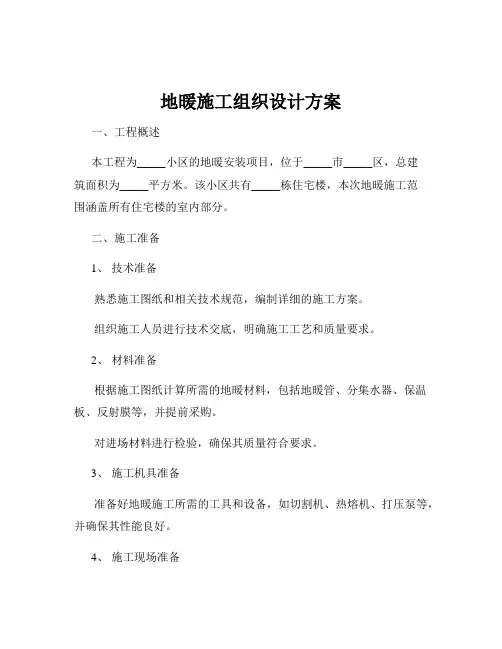 地暖施工组织设计方案

一、工程概述

本工程为_____小区的地暖安装项目，位于_____市_____区，总建筑面积为_____平方米。该小区共有_____栋住宅楼，本次地暖施工范围涵盖所有住宅楼的室内部分。

二、施工准备

1、 技术准备

熟悉施工图纸和相关技术规范，编制详细的施工方案。

组织施工人员进行技术交底，明确施工工艺和质量要求。

2、 材料准备

根据施工图纸计算所需的地暖材料，包括地暖管、分集水器、保温板、反射膜等，并提前采购。

对进场材料进行检验，确保其质量符合要求。

3、 施工机具准备

准备好地暖施工所需的工具和设备，如切割机、热熔机、打压泵等，并确保其性能良好。

4、 施工现场准备